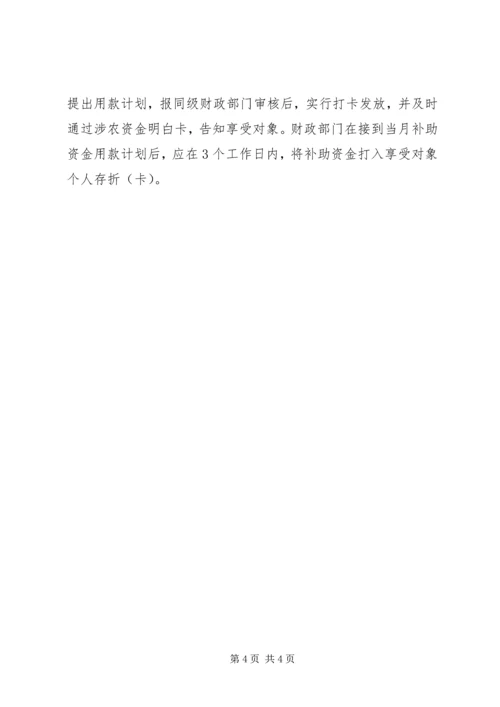 提出用款计划，报同级财政部门审核后，实行打卡发放，并及时通过涉农资金明白卡，告知享受对象。财政部门在接到当月补助资金用款计划后，应在3个工作日内，将补助资金打入享受对象个人存折（卡）。

第4页 共4页